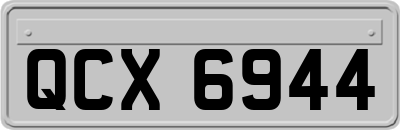 QCX 6944